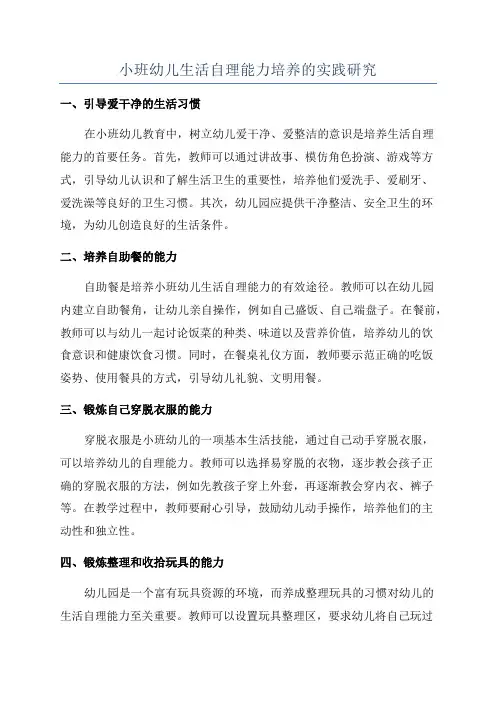 小班幼儿生活自理能力培养的实践研究

一、引导爱干净的生活习惯

在小班幼儿教育中，树立幼儿爱干净、爱整洁的意识是培养生活自理能力的首要任务。首先，教师可以通过讲故事、模仿角色扮演、游戏等方式，引导幼儿认识和了解生活卫生的重要性，培养他们爱洗手、爱刷牙、爱洗澡等良好的卫生习惯。其次，幼儿园应提供干净整洁、安全卫生的环境，为幼儿创造良好的生活条件。

二、培养自助餐的能力

自助餐是培养小班幼儿生活自理能力的有效途径。教师可以在幼儿园内建立自助餐角，让幼儿亲自操作，例如自己盛饭、自己端盘子。在餐前，教师可以与幼儿一起讨论饭菜的种类、味道以及营养价值，培养幼儿的饮食意识和健康饮食习惯。同时，在餐桌礼仪方面，教师要示范正确的吃饭姿势、使用餐具的方式，引导幼儿礼貌、文明用餐。

三、锻炼自己穿脱衣服的能力

穿脱衣服是小班幼儿的一项基本生活技能，通过自己动手穿脱衣服，可以培养幼儿的自理能力。教师可以选择易穿脱的衣物，逐步教会孩子正确的穿脱衣服的方法，例如先教孩子穿上外套，再逐渐教会穿内衣、裤子等。在教学过程中，教师要耐心引导，鼓励幼儿动手操作，培养他们的主动性和独立性。

四、锻炼整理和收拾玩具的能力

幼儿园是一个富有玩具资源的环境，而养成整理玩具的习惯对幼儿的生活自理能力至关重要。教师可以设置玩具整理区，要求幼儿将自己玩过